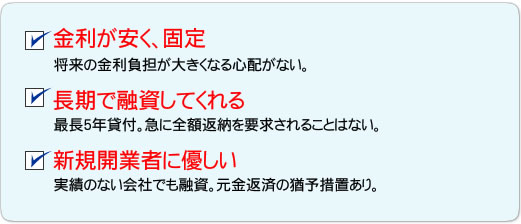 金利が安く、固定
将来の金利負担が大きくなる心配がない。

長期で融資してくれる
最長5年貸付。急に全額返納を要求されることはない。

新規開業者に優しい
実績のない会社でも融資。元金返済の猶予措置あり。